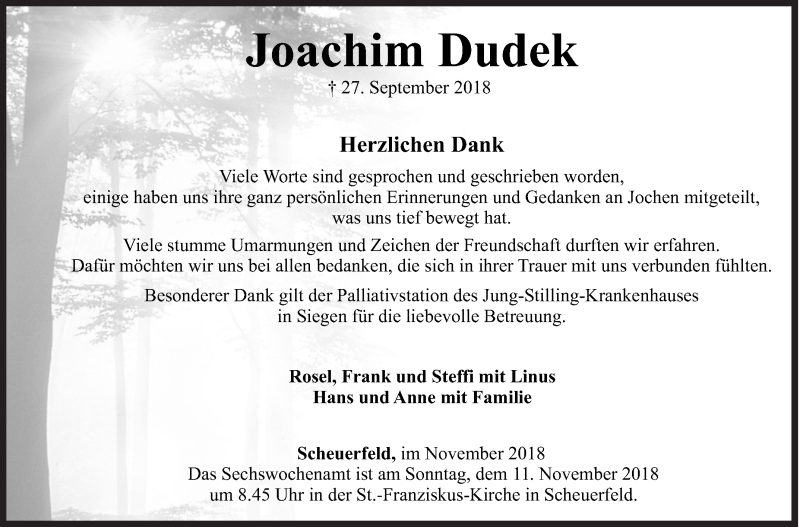 Joachim Dudek
† 27. September 2018

Herzlichen Dank

Viele Worte sind gesprochen und geschrieben worden, einige haben uns ihre ganz persönlichen Erinnerungen und Gedanken an Jochen mitgeteilt, was uns tief bewegt hat.

Viele stumme Umarmungen und Zeichen der Freundschaft durften wir erfahren. Dafür möchten wir uns bei allen bedanken, die sich in ihrer Trauer mit uns verbunden fühlten.

Besonderer Dank gilt der Palliativstation des Jung-Stilling-Krankenhauses in Siegen für die liebevolle Betreuung.

Rosel, Frank und Steffi mit Linus
Hans und Anne mit Familie

Scheuerfeld, im November 2018
Das Sechswochenamt ist am Sonntag, dem 11. November 2018 um 8.45 Uhr in der St.-Franziskus-Kirche in Scheuerfeld.